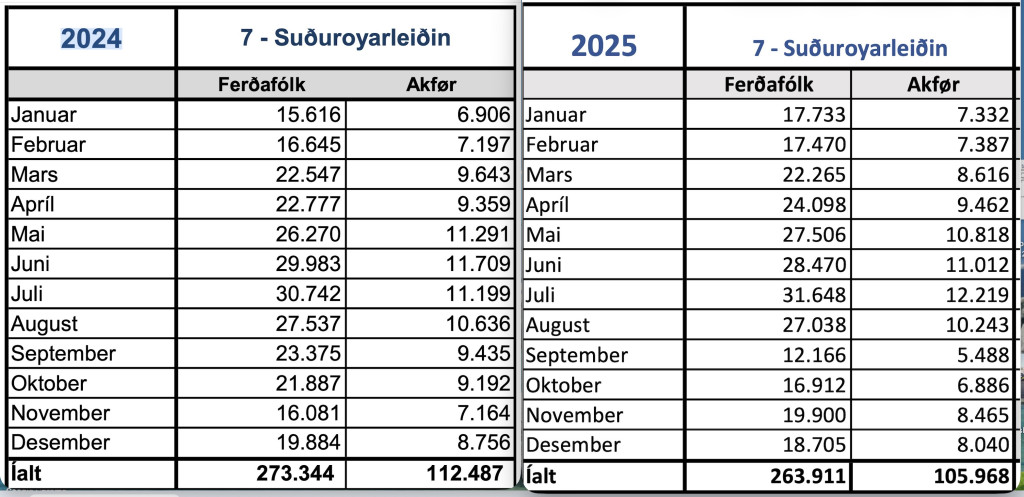 | 2024 | 7 - Suðuroyarleiðin | |
|---|---|---|
| | Ferðafólk | Akfør |
| Januar | 15.616 | 6.906 |
| Februar | 16.645 | 7.197 |
| Mars | 22.547 | 9.643 |
| Apríl | 22.777 | 9.359 |
| Mai | 26.270 | 11.291 |
| Juni | 29.983 | 11.709 |
| Juli | 30.742 | 11.199 |
| August | 27.537 | 10.636 |
| September | 23.375 | 9.435 |
| Oktober | 21.887 | 9.192 |
| November | 16.081 | 7.164 |
| Desember | 19.884 | 8.756 |
| Íalt | 273.344 | 112.487 |

| 2025 | 7 - Suðuroyarleiðin | |
|---|---|---|
| | Ferðafólk | Akfør |
| Januar | 17.733 | 7.332 |
| Februar | 17.470 | 7.387 |
| Mars | 22.265 | 8.616 |
| Apríl | 24.098 | 9.462 |
| Mai | 27.506 | 10.818 |
| Juni | 28.470 | 11.012 |
| Juli | 31.648 | 12.219 |
| August | 27.038 | 10.243 |
| September | 12.166 | 5.488 |
| Oktober | 16.912 | 6.886 |
| November | 19.900 | 8.465 |
| Desember | 18.705 | 8.040 |
| Íalt | 263.911 | 105.968 |